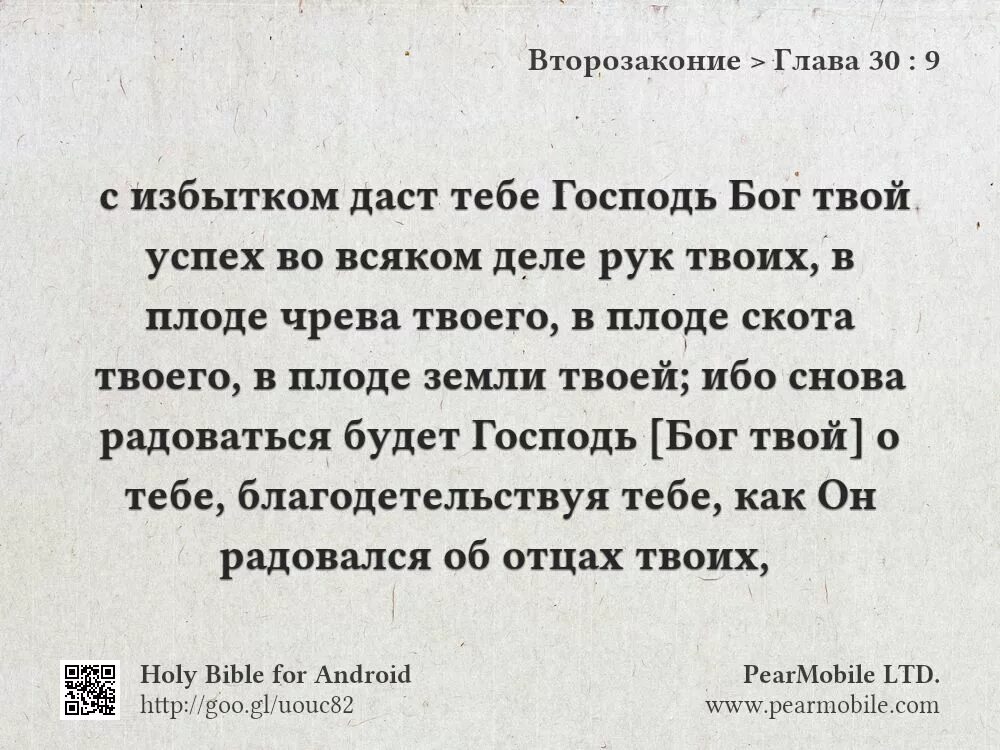 Второзаконие > Глава 30 : 9

с избытком даст тебе Господь Бог твой успех во всяком деле рук твоих, в плоде чрева твоего, в плоде скота твоего, в плоде земли твоей; ибо снова радоваться будет Господь [Бог твой] о тебе, благодетельствуя тебе, как Он радовался об отцах твоих,

Holy Bible for Android
http://goo.gl/uouc82

PearMobile LTD.
www.pearmobile.com